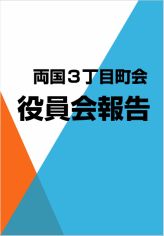 両国３丁目町会
役員会報告